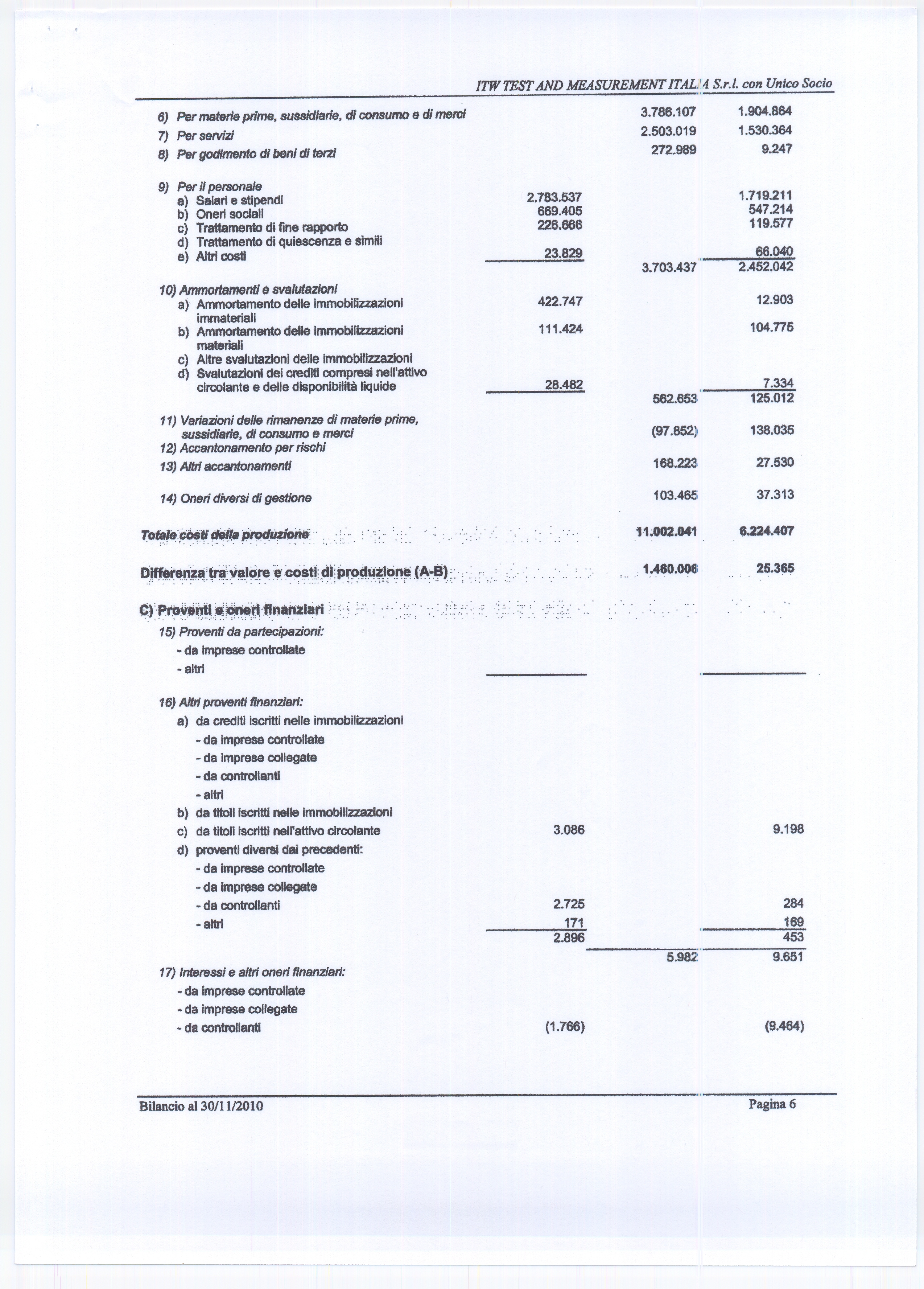 ITW TEST AND MEASUREMENT ITALIA S.r.l. con Unico Socio

| | | | |
|---|---|---|---|
| 6) Per materie prime, sussidiarie, di consumo e di merci | | 3.786.107 | 1.904.864 |
| 7) Per servizi | | 2.503.019 | 1.530.364 |
| 8) Per godimento di beni di terzi | | 272.989 | 9.247 |
| 9) Per il personale | | | |
| a) Salari e stipendi | 2.783.537 | | 1.719.211 |
| b) Oneri sociali | 669.405 | | 547.214 |
| c) Trattamento di fine rapporto | 226.666 | | 119.577 |
| d) Trattamento di quiescenza e simili | | | |
| e) Altri costi | 23.829 | | 66.040 |
| | | 3.703.437 | 2.452.042 |
| 10) Ammortamenti e svalutazioni | | | |
| a) Ammortamento delle immobilizzazioni immateriali | 422.747 | | 12.903 |
| b) Ammortamento delle immobilizzazioni materiali | 111.424 | | 104.775 |
| c) Altre svalutazioni delle immobilizzazioni | | | |
| d) Svalutazioni dei crediti compresi nell'attivo circolante e delle disponibilità liquide | 28.482 | | 7.334 |
| | | 562.653 | 125.012 |
| 11) Variazioni delle rimanenze di materie prime, sussidiarie, di consumo e merci | | (97.852) | 138.035 |
| 12) Accantonamento per rischi | | | |
| 13) Altri accantonamenti | | 168.223 | 27.530 |
| 14) Oneri diversi di gestione | | 103.465 | 37.313 |
| Totale costi della produzione | | 11.002.041 | 6.224.407 |
| Differenza tra valore e costi di produzione (A-B) | | 1.460.006 | 25.365 |
| C) Proventi e oneri finanziari | | | |
| 15) Proventi da partecipazioni: | | | |
| - da imprese controllate | | | |
| - altri | | | |
| 16) Altri proventi finanziari: | | | |
| a) da crediti iscritti nelle immobilizzazioni | | | |
| - da imprese controllate | | | |
| - da imprese collegate | | | |
| - da controllanti | | | |
| - altri | | | |
| b) da titoli iscritti nelle immobilizzazioni | | | |
| c) da titoli iscritti nell'attivo circolante | 3.086 | | 9.198 |
| d) proventi diversi dai precedenti: | | | |
| - da imprese controllate | | | |
| - da imprese collegate | | | |
| - da controllanti | 2.725 | | 284 |
| - altri | 171 | | 169 |
| | 2.896 | | 453 |
| | | 5.982 | 9.651 |
| 17) Interessi e altri oneri finanziari: | | | |
| - da imprese controllate | | | |
| - da imprese collegate | | | |
| - da controllanti | (1.766) | | (9.464) |

Bilancio al 30/11/2010 Pagina 6